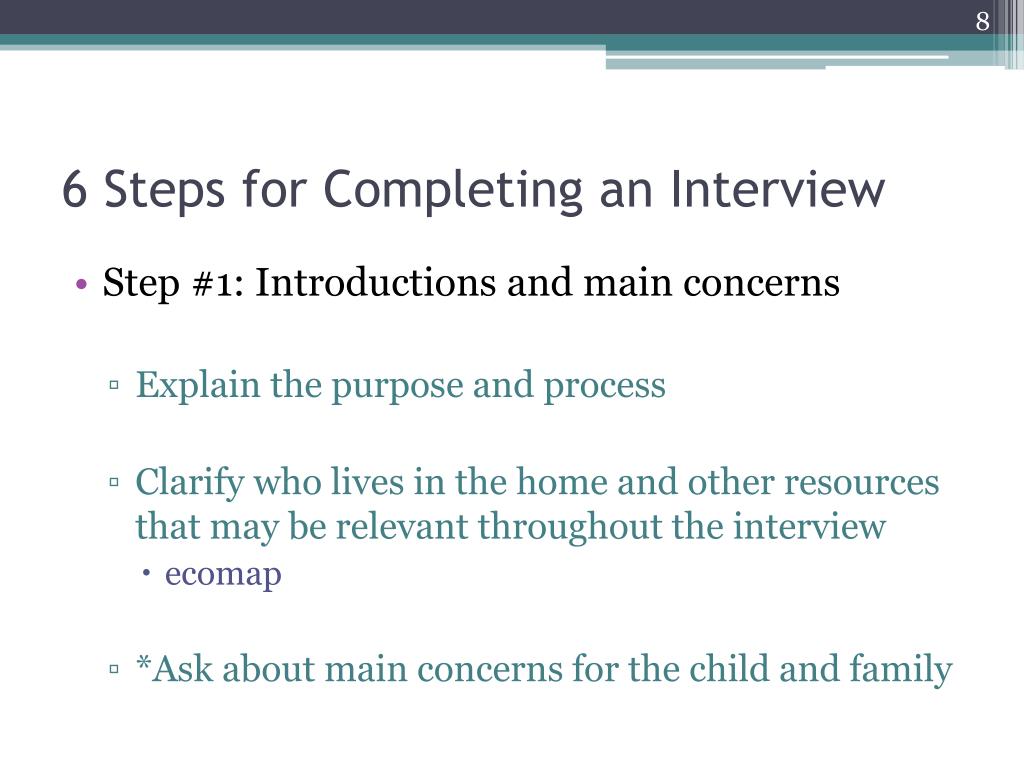 8

6 Steps for Completing an Interview

• Step #1: Introductions and main concerns

▫ Explain the purpose and process

▫ Clarify who lives in the home and other resources that may be relevant throughout the interview

• ecomap

▫ *Ask about main concerns for the child and family